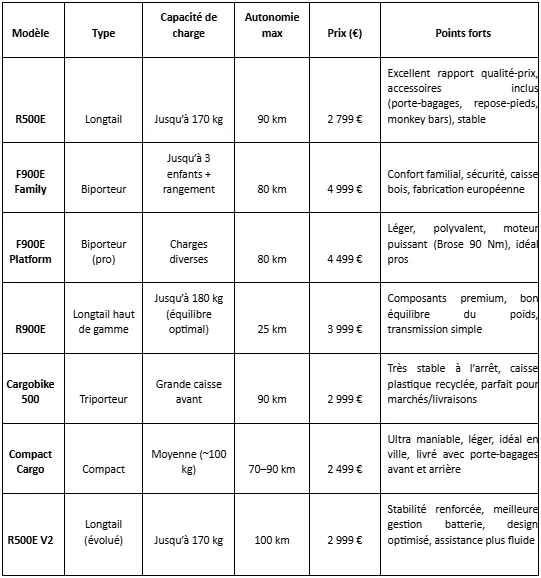 | Modèle | Type | Capacité de charge | Autonomie max | Prix (€) | Points forts |
|---|---|---|---|---|---|
| R500E | Longtail | Jusqu'à 170 kg | 90 km | 2 799 € | Excellent rapport qualité-prix, accessoires inclus (porte-bagages, repose-pieds, monkey bars), stable |
| F900E Family | Biporteur | Jusqu'à 3 enfants + rangement | 80 km | 4 999 € | Confort familial, sécurité, caisse bois, fabrication européenne |
| F900E Platform | Biporteur (pro) | Charges diverses | 80 km | 4 499 € | Léger, polyvalent, moteur puissant (Brose 90 Nm), idéal pros |
| R900E | Longtail haut de gamme | Jusqu'à 180 kg (équilibre optimal) | 25 km | 3 999 € | Composants premium, bon équilibre du poids, transmission simple |
| Cargobike 500 | Triporteur | Grande caisse avant | 90 km | 2 999 € | Très stable à l'arrêt, caisse plastique recyclée, parfait pour marchés/livraisons |
| Compact Cargo | Compact | Moyenne (~100 kg) | 70–90 km | 2 499 € | Ultra maniable, léger, idéal en ville, livré avec porte-bagages avant et arrière |
| R500E V2 | Longtail (évolué) | Jusqu'à 170 kg | 100 km | 2 999 € | Stabilité renforcée, meilleure gestion batterie, design optimisé, assistance plus fluide |